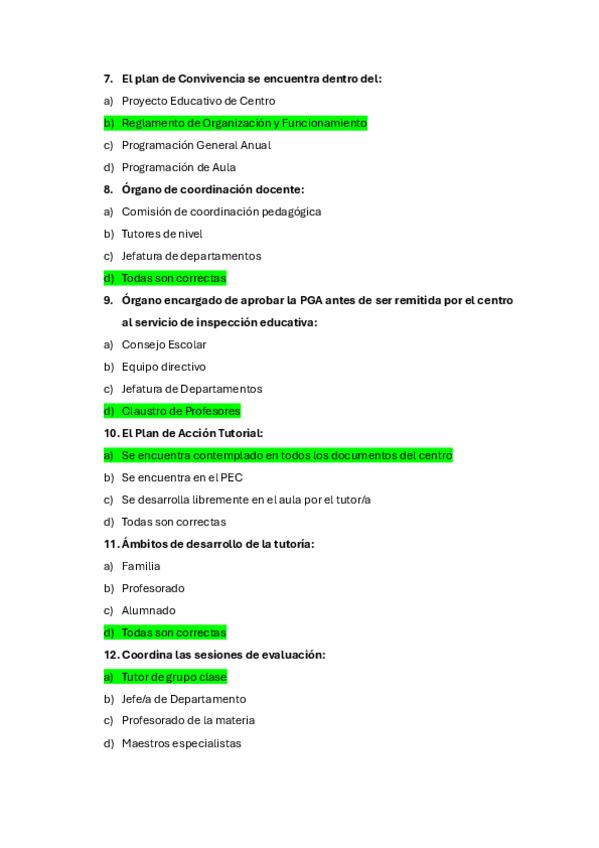 7. El plan de Convivencia se encuentra dentro del:
a) Proyecto Educativo de Centro
b) Reglamento de Organización y Funcionamiento
c) Programación General Anual
d) Programación de Aula
8. Órgano de coordinación docente:
a) Comisión de coordinación pedagógica
b) Tutores de nivel
c) Jefatura de departamentos
d) Todas son correctas
9. Órgano encargado de aprobar la PGA antes de ser remitida por el centro al servicio de inspección educativa:
a) Consejo Escolar
b) Equipo directivo
c) Jefatura de Departamentos
d) Claustro de Profesores
10. El Plan de Acción Tutorial:
a) Se encuentra contemplado en todos los documentos del centro
b) Se encuentra en el PEC
c) Se desarrolla libremente en el aula por el tutor/a
d) Todas son correctas
11. Ámbitos de desarrollo de la tutoría:
a) Familia
b) Profesorado
c) Alumnado
d) Todas son correctas
12. Coordina las sesiones de evaluación:
a) Tutor de grupo clase
b) Jefe/a de Departamento
c) Profesorado de la materia
d) Maestros especialistas